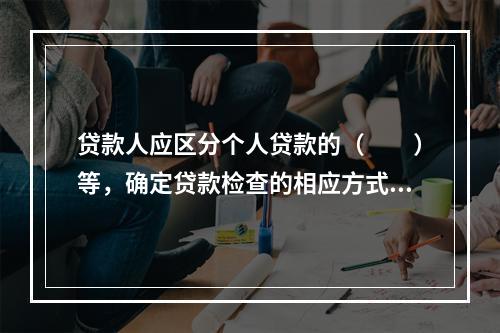 贷款人应区分个人贷款的（　　）等，确定贷款检查的相应方式…